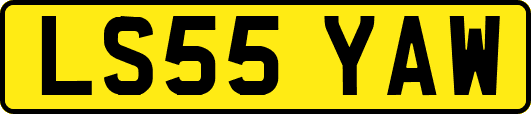 LS55 YAW